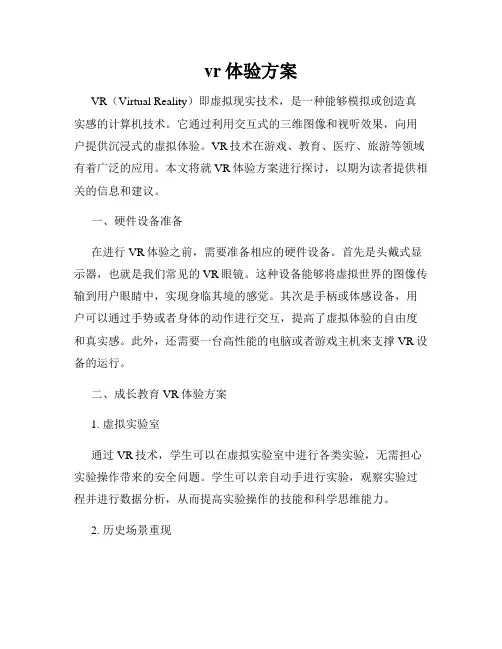 vr 体验方案

VR（Virtual Reality）即虚拟现实技术，是一种能够模拟或创造真实感的计算机技术。它通过利用交互式的三维图像和视听效果，向用户提供沉浸式的虚拟体验。VR 技术在游戏、教育、医疗、旅游等领域有着广泛的应用。本文将就 VR 体验方案进行探讨，以期为读者提供相关的信息和建议。

一、硬件设备准备

在进行 VR 体验之前，需要准备相应的硬件设备。首先是头戴式显示器，也就是我们常见的 VR 眼镜。这种设备能够将虚拟世界的图像传输到用户眼睛中，实现身临其境的感觉。其次是手柄或体感设备，用户可以通过手势或者身体的动作进行交互，提高了虚拟体验的自由度和真实感。此外，还需要一台高性能的电脑或者游戏主机来支撑 VR 设备的运行。

二、成长教育 VR 体验方案

1. 虚拟实验室

通过 VR 技术，学生可以在虚拟实验室中进行各类实验，无需担心实验操作带来的安全问题。学生可以亲自动手进行实验，观察实验过程并进行数据分析，从而提高实验操作的技能和科学思维能力。

2. 历史场景重现